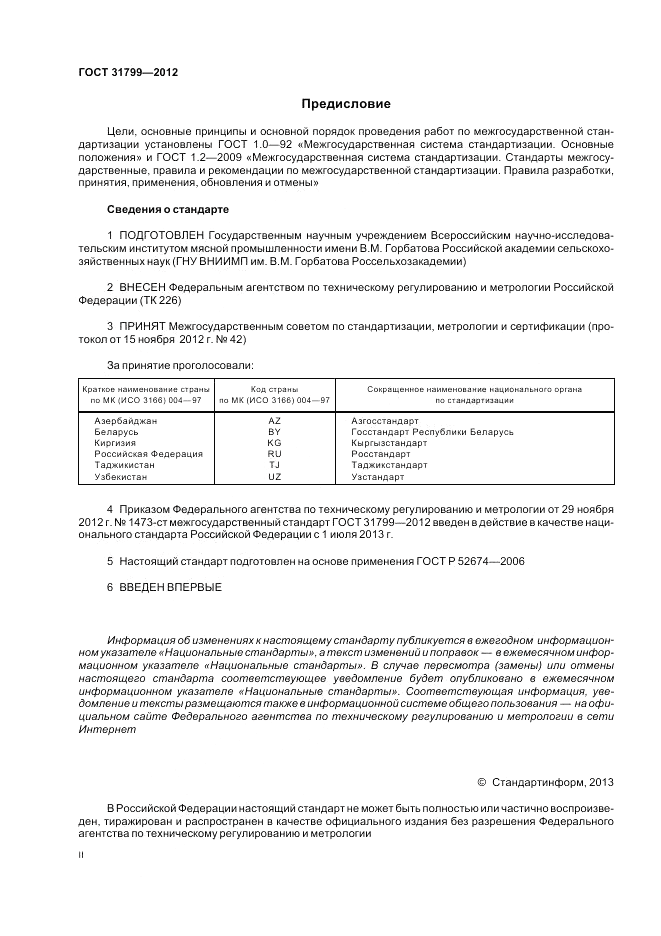 ГОСТ 31799—2012

Предисловие

Цели, основные принципы и основной порядок проведения работ по межгосударственной стандартизации установлены ГОСТ 1.0—92 «Межгосударственная система стандартизации. Основные положения» и ГОСТ 1.2—2009 «Межгосударственная система стандартизации. Стандарты межгосударственные, правила и рекомендации по межгосударственной стандартизации. Правила разработки, принятия, применения, обновления и отмены»

Сведения о стандарте

1 ПОДГОТОВЛЕН Государственным научным учреждением Всероссийским научно-исследовательским институтом мясной промышленности имени В.М. Горбатова Российской академии сельскохозяйственных наук (ГНУ ВНИИМП им. В.М. Горбатова Россельхозакадемии)

2 ВНЕСЕН Федеральным агентством по техническому регулированию и метрологии Российской Федерации (ТК 226)

3 ПРИНЯТ Межгосударственным советом по стандартизации, метрологии и сертификации (протокол от 15 ноября 2012 г. № 42)

За принятие проголосовали:

| Краткое наименование страны по МК (ИСО 3166) 004—97 | Код страны по МК (ИСО 3166) 004—97 | Сокращенное наименование национального органа по стандартизации |
|---|---|---|
| Азербайджан | AZ | Азгосстандарт |
| Беларусь | BY | Госстандарт Республики Беларусь |
| Киргизия | KG | Кыргызстандарт |
| Российская Федерация | RU | Росстандарт |
| Таджикистан | TJ | Таджикстандарт |
| Узбекистан | UZ | Узстандарт |

4 Приказом Федерального агентства по техническому регулированию и метрологии от 29 ноября 2012 г. № 1473-ст межгосударственный стандарт ГОСТ 31799—2012 введен в действие в качестве национального стандарта Российской Федерации с 1 июля 2013 г.

5 Настоящий стандарт подготовлен на основе применения ГОСТ Р 52674—2006

6 ВВЕДЕН ВПЕРВЫЕ

Информация об изменениях к настоящему стандарту публикуется в ежегодном информационном указателе «Национальные стандарты», а текст изменений и поправок — в ежемесячном информационном указателе «Национальные стандарты». В случае пересмотра (замены) или отмены настоящего стандарта соответствующее уведомление будет опубликовано в ежемесячном информационном указателе «Национальные стандарты». Соответствующая информация, уведомление и тексты размещаются также в информационной системе общего пользования — на официальном сайте Федерального агентства по техническому регулированию и метрологии в сети Интернет

© Стандартинформ, 2013

В Российской Федерации настоящий стандарт не может быть полностью или частично воспроизведен, тиражирован и распространен в качестве официального издания без разрешения Федерального агентства по техническому регулированию и метрологии

II